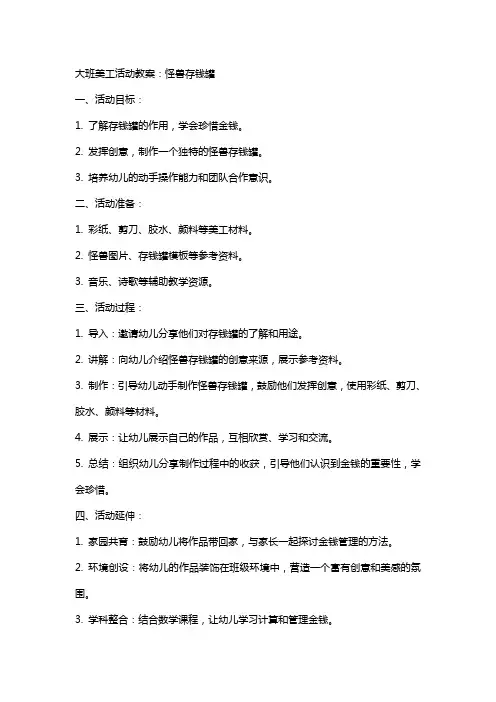 大班美工活动教案：怪兽存钱罐

一、活动目标：

1. 了解存钱罐的作用，学会珍惜金钱。

2. 发挥创意，制作一个独特的怪兽存钱罐。

3. 培养幼儿的动手操作能力和团队合作意识。

二、活动准备：

1. 彩纸、剪刀、胶水、颜料等美工材料。

2. 怪兽图片、存钱罐模板等参考资料。

3. 音乐、诗歌等辅助教学资源。

三、活动过程：

1. 导入：邀请幼儿分享他们对存钱罐的了解和用途。

2. 讲解：向幼儿介绍怪兽存钱罐的创意来源，展示参考资料。

3. 制作：引导幼儿动手制作怪兽存钱罐，鼓励他们发挥创意，使用彩纸、剪刀、胶水、颜料等材料。

4. 展示：让幼儿展示自己的作品，互相欣赏、学习和交流。

5. 总结：组织幼儿分享制作过程中的收获，引导他们认识到金钱的重要性，学会珍惜。

四、活动延伸：

1. 家园共育：鼓励幼儿将作品带回家，与家长一起探讨金钱管理的方法。

2. 环境创设：将幼儿的作品装饰在班级环境中，营造一个富有创意和美感的氛围。

3. 学科整合：结合数学课程，让幼儿学习计算和管理金钱。